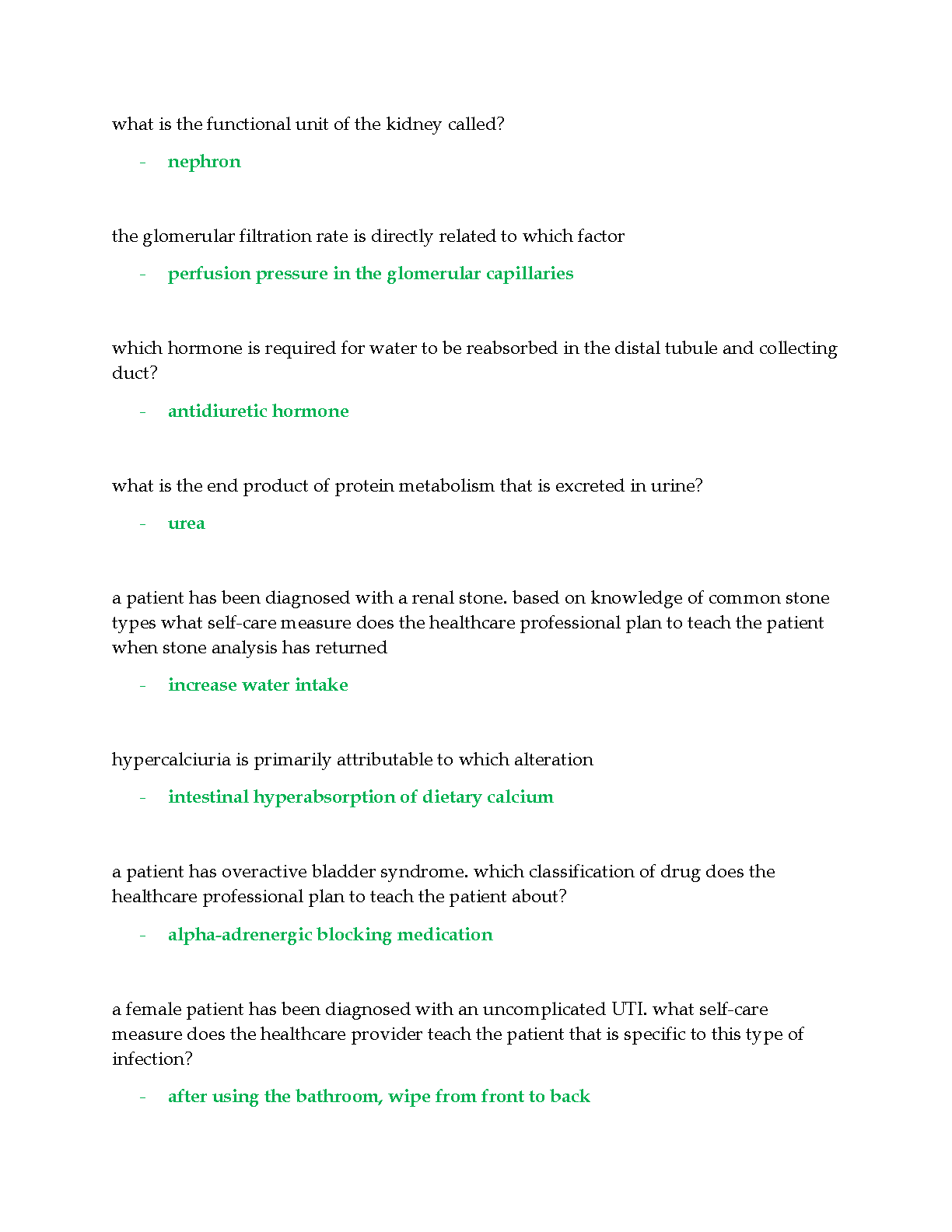 what is the functional unit of the kidney called?

- nephron

the glomerular filtration rate is directly related to which factor

- perfusion pressure in the glomerular capillaries

which hormone is required for water to be reabsorbed in the distal tubule and collecting duct?

- antidiuretic hormone

what is the end product of protein metabolism that is excreted in urine?

- urea

a patient has been diagnosed with a renal stone. based on knowledge of common stone types what self-care measure does the healthcare professional plan to teach the patient when stone analysis has returned

- increase water intake

hypercalciuria is primarily attributable to which alteration

- intestinal hyperabsorption of dietary calcium

a patient has overactive bladder syndrome. which classification of drug does the healthcare professional plan to teach the patient about?

- alpha-adrenergic blocking medication

a female patient has been diagnosed with an uncomplicated UTI. what self-care measure does the healthcare provider teach the patient that is specific to this type of infection?

- after using the bathroom, wipe from front to back